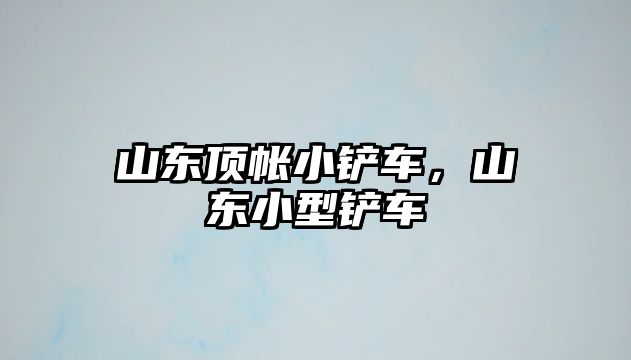 山东顶帐小铲车，山东小型铲车